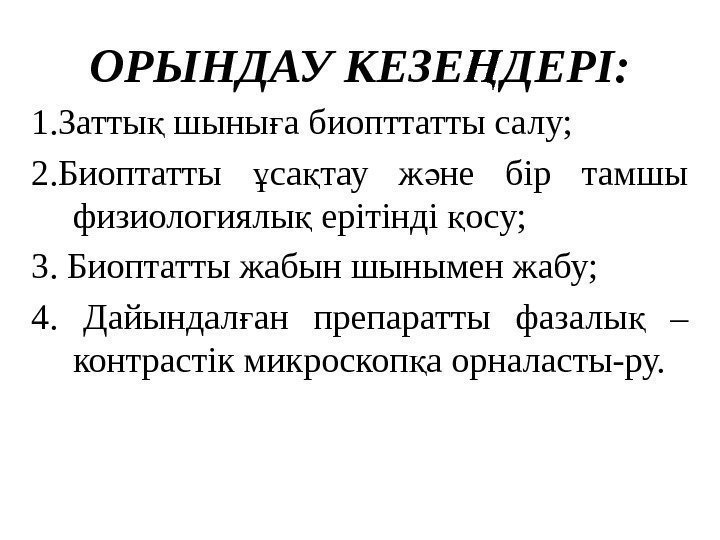 ОРЫНДАУ КЕЗЕҢДЕРІ:

1.Заттық шыныға биопттатты салу;

2.Биоптатты ұсақтау және бір тамшы физиологиялық ерітінді қосу;

3. Биоптатты жабын шынымен жабу;

4. Дайындалған препаратты фазалық – контрастік микроскопқа орналасты-ру.